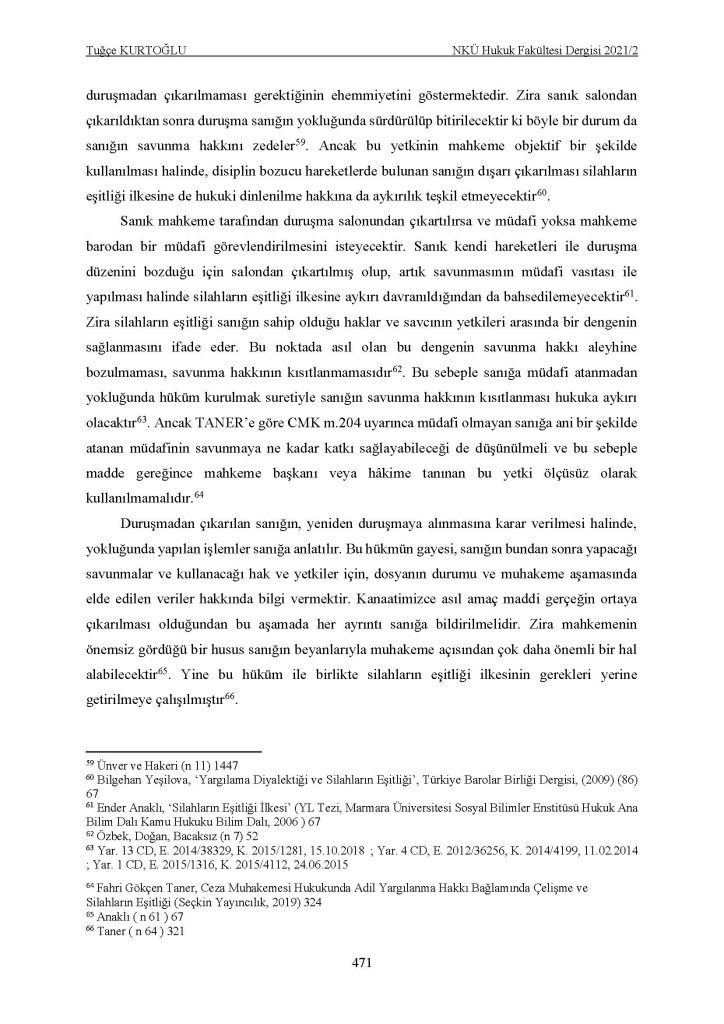 Tuğçe KURTOĞLU

NKÜ Hukuk Fakültesi Dergisi 2021/2

duruşmadan çıkarılmaması gerektiğinin ehemmiyetini göstermektedir. Zira sanık salondan çıkarıldıktan sonra duruşma sanığın yokluğunda sürdürülüp bitirilecektir ki böyle bir durum da sanığın savunma hakkını zedeler$^{59}$. Ancak bu yetkinin mahkeme objektif bir şekilde kullanılması halinde, disiplin bozucu hareketlerde bulunan sanığın dışarı çıkarılması silahların eşitliği ilkesine de hukuki dinlenilme hakkına da aykırılık teşkil etmeyecektir$^{60}$.

Sanık mahkeme tarafından duruşma salonundan çıkartılırsa ve müdafi yoksa mahkeme barodan bir müdafi görevlendirilmesini isteyecektir. Sanık kendi hareketleri ile duruşma düzenini bozduğu için salondan çıkartılmış olup, artık savunmasının müdafi vasıtası ile yapılması halinde silahların eşitliği ilkesine aykırı davranıldığından da bahsedilemeyecektir$^{61}$. Zira silahların eşitliği sanığın sahip olduğu haklar ve savcının yetkileri arasında bir dengenin sağlanmasını ifade eder. Bu noktada asıl olan bu dengenin savunma hakkı aleyhine bozulmaması, savunma hakkının kısıtlanmamasıdır$^{62}$. Bu sebeple sanığa müdafi atanmadan yokluğunda hüküm kurulmak suretiyle sanığın savunma hakkının kısıtlanması hukuka aykırı olacaktır$^{63}$. Ancak TANER'e göre CMK m.204 uyarınca müdafi olmayan sanığa ani bir şekilde atanan müdafinin savunmaya ne kadar katkı sağlayabileceği de düşünülmeli ve bu sebeple madde gereğince mahkeme başkanı veya hâkime tanınan bu yetki ölçüsüz olarak kullanılmamalıdır.$^{64}$

Duruşmadan çıkarılan sanığın, yeniden duruşmaya alınmasına karar verilmesi halinde, yokluğunda yapılan işlemler sanığa anlatılır. Bu hükmün gayesi, sanığın bundan sonra yapacağı savunmalar ve kullanacağı hak ve yetkiler için, dosyanın durumu ve muhakeme aşamasında elde edilen veriler hakkında bilgi vermektir. Kanaatimizce asıl amaç maddi gerçeğin ortaya çıkarılması olduğundan bu aşamada her ayrıntı sanığa bildirilmelidir. Zira mahkemenin önemsiz gördüğü bir husus sanığın beyanlarıyla muhakeme açısından çok daha önemli bir hal alabilecektir$^{65}$. Yine bu hüküm ile birlikte silahların eşitliği ilkesinin gerekleri yerine getirilmeye çalışılmıştır$^{66}$.

$^{59}$ Ünver ve Hakeri (n 11) 1447
$^{60}$ Bilgehan Yeşilova, 'Yargılama Diyalektiği ve Silahların Eşitliği', Türkiye Barolar Birliği Dergisi, (2009) (86) 67
$^{61}$ Ender Anaklı, 'Silahların Eşitliği İlkesi' (YL Tezi, Marmara Üniversitesi Sosyal Bilimler Enstitüsü Hukuk Ana Bilim Dalı Kamu Hukuku Bilim Dalı, 2006 ) 67
$^{62}$ Özbek, Doğan, Bacaksız (n 7) 52
$^{63}$ Yar. 13 CD, E. 2014/38329, K. 2015/1281, 15.10.2018 ; Yar. 4 CD, E. 2012/36256, K. 2014/4199, 11.02.2014 ; Yar. 1 CD, E. 2015/1316, K. 2015/4112, 24.06.2015
$^{64}$ Fahri Gökçen Taner, Ceza Muhakemesi Hukukunda Adil Yargılanma Hakkı Bağlamında Çelişme ve Silahların Eşitliği (Seçkin Yayıncılık, 2019) 324
$^{65}$ Anaklı ( n 61 ) 67
$^{66}$ Taner ( n 64 ) 321

471